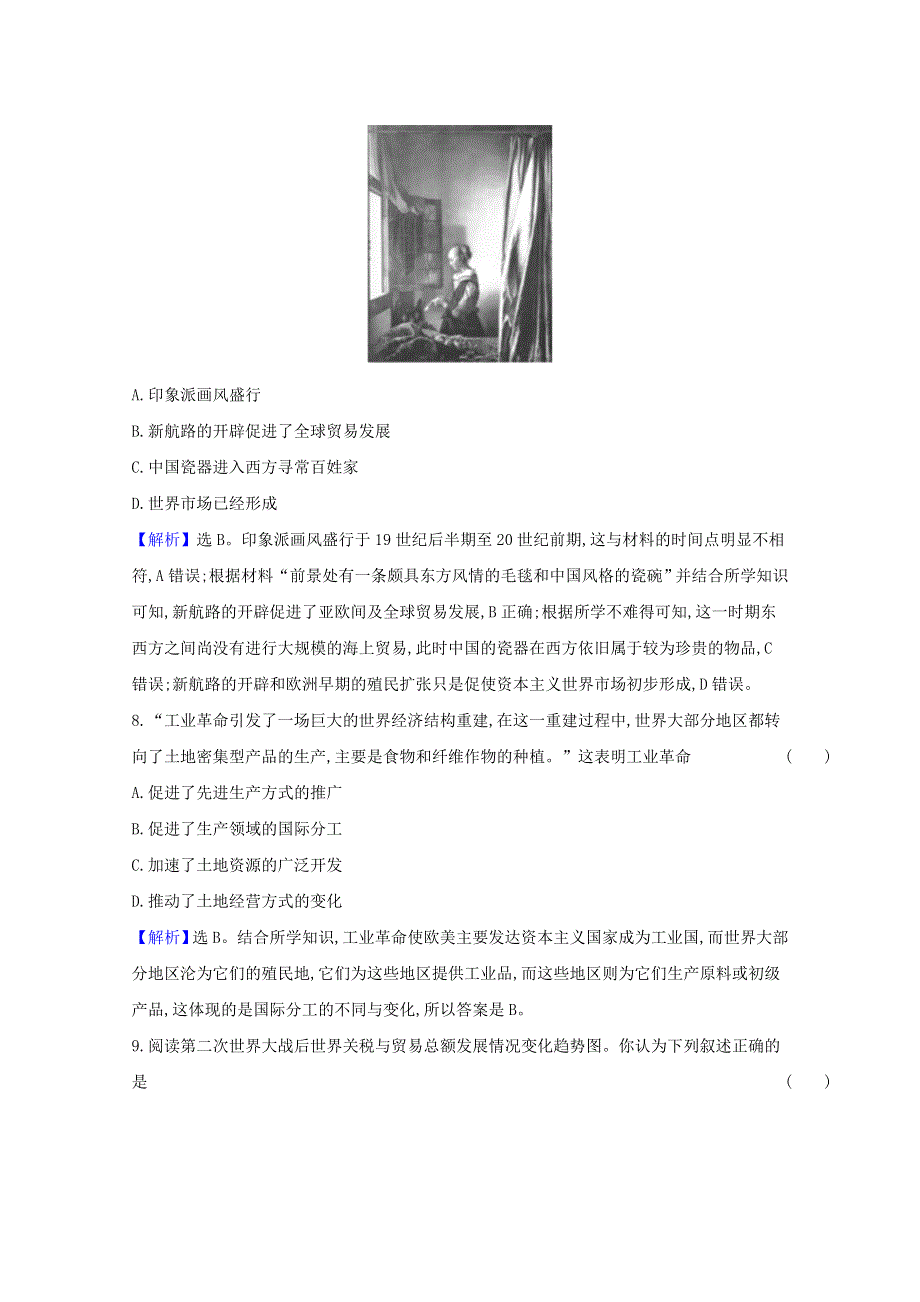 A. 印象派画风盛行

B. 新航路的开辟促进了全球贸易发展

C. 中国瓷器进入西方寻常百姓家

D. 世界市场已经形成

【解析】选 B。印象派画风盛行于 19 世纪后半期至 20 世纪前期,这与材料的时间点明显不相符,A 错误;根据材料“前景处有一条颇具东方风情的毛毯和中国风格的瓷碗”并结合所学知识可知,新航路的开辟促进了亚欧间及全球贸易发展,B 正确;根据所学不难得可知,这一时期东西方之间尚没有进行大规模的海上贸易,此时中国的瓷器在西方依旧属于较为珍贵的物品,C 错误;新航路的开辟和欧洲早期的殖民扩张只是促使资本主义世界市场初步形成,D 错误。

8. “工业革命引发了一场巨大的世界经济结构重建,在这一重建过程中,世界大部分地区都转向了土地密集型产品的生产,主要是食物和纤维作物的种植。”这表明工业革命 ( )

A. 促进了先进生产方式的推广

B. 促进了生产领域的国际分工

C. 加速了土地资源的广泛开发

D. 推动了土地经营方式的变化

【解析】选 B。结合所学知识,工业革命使欧美主要发达资本主义国家成为工业国,而世界大部分地区沦为它们的殖民地,它们为这些地区提供工业品,而这些地区则为它们生产原料或初级产品,这体现的是国际分工的不同与变化,所以答案是 B。

9. 阅读第二次世界大战后世界关税与贸易总额发展情况变化趋势图。你认为下列叙述正确的是 ( )